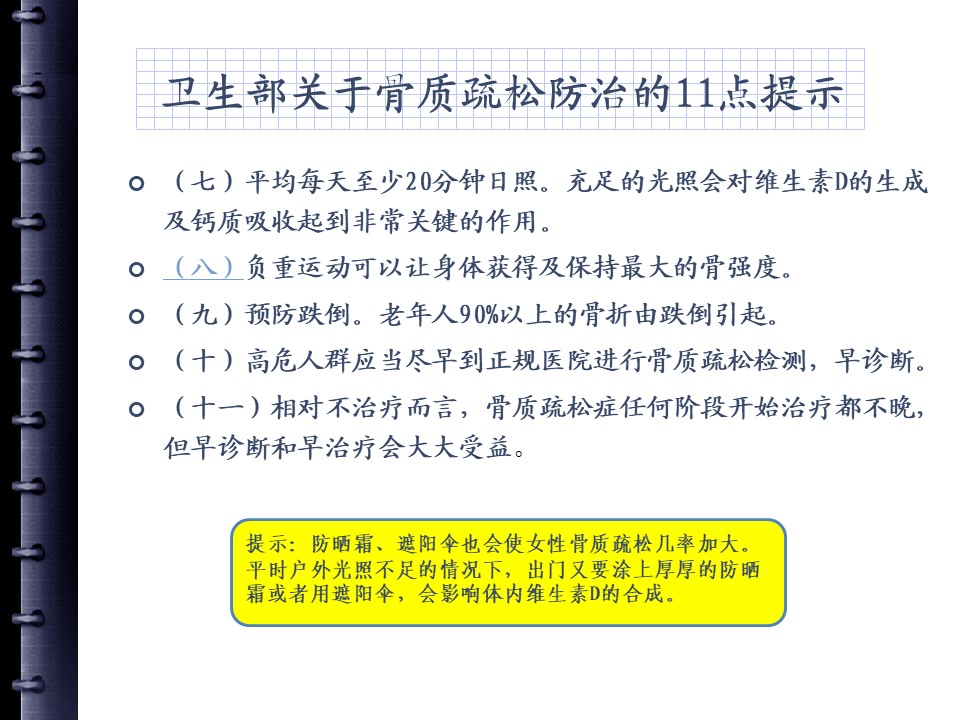 卫生部关于骨质疏松防治的11点提示

（七）平均每天至少20分钟日照。充足的光照会对维生素D的生成及钙质吸收起到非常关键的作用。

（八）负重运动可以让身体获得及保持最大的骨强度。

（九）预防跌倒。老年人90%以上的骨折由跌倒引起。

（十）高危人群应当尽早到正规医院进行骨质疏松检测，早诊断。

（十一）相对不治疗而言，骨质疏松症任何阶段开始治疗都不晚，但早诊断和早治疗会大大受益。

提示：防晒霜、遮阳伞也会使女性骨质疏松几率加大。平时户外光照不足的情况下，出门又要涂上厚厚的防晒霜或者用遮阳伞，会影响体内维生素D的合成。